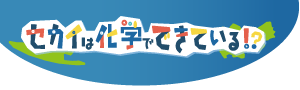 セカイは化学でできている!?